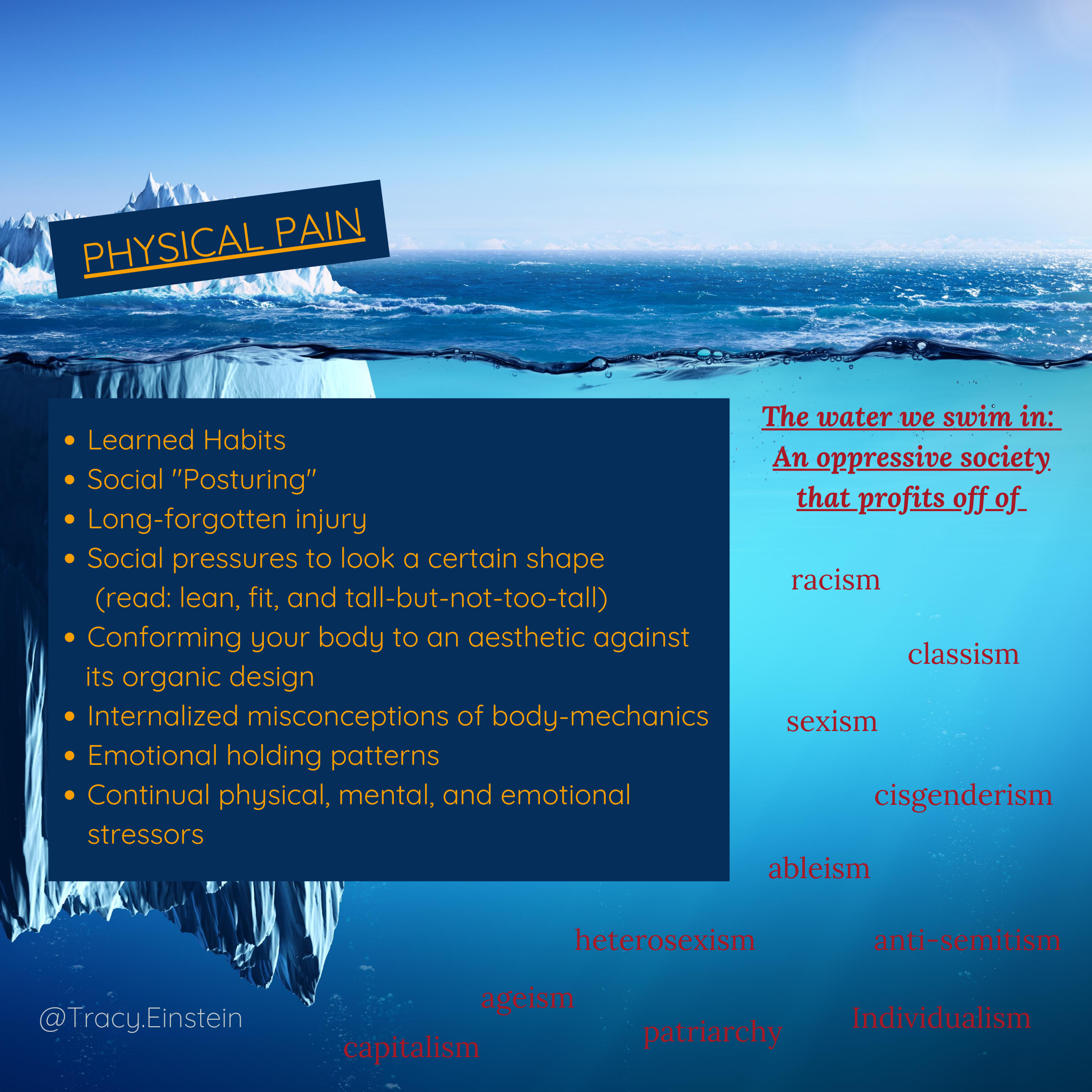 PHYSICAL PAIN

• Learned Habits
• Social "Posturing"
• Long-forgotten injury
• Social pressures to look a certain shape (read: lean, fit, and tall-but-not-too-tall)
• Conforming your body to an aesthetic against its organic design
• Internalized misconceptions of body-mechanics
• Emotional holding patterns
• Continual physical, mental, and emotional stressors

The water we swim in: An oppressive society that profits off of

racism

classism

sexism

cisgenderism

ableism

heterosexism

anti-semitism

ageism

Individualism

patriarchy

capitalism

@Tracy.Einstein